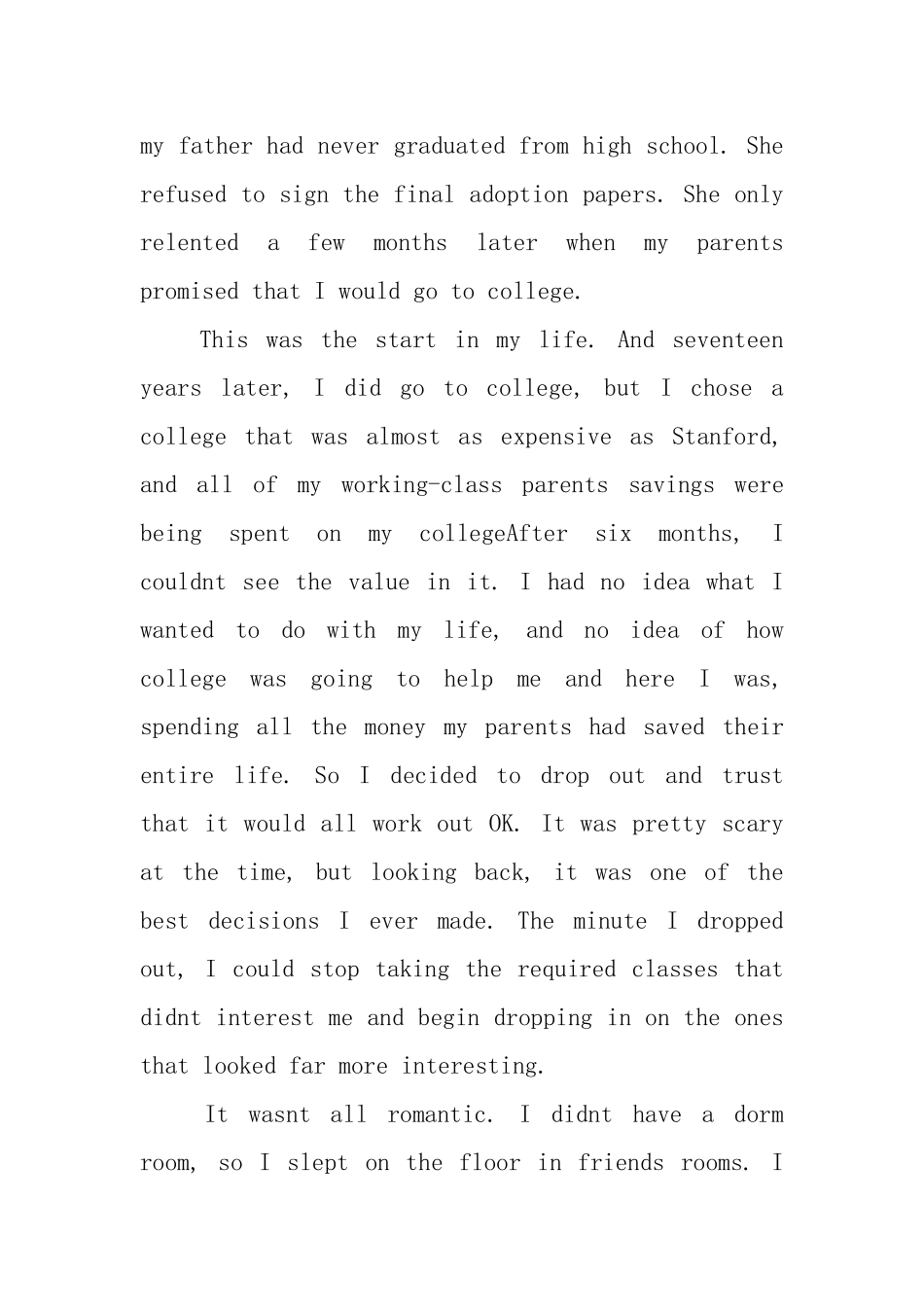 my father had never graduated from high school. She refused to sign the final adoption papers. She only relented a few months later when my parents promised that I would go to college.

This was the start in my life. And seventeen years later, I did go to college, but I chose a college that was almost as expensive as Stanford, and all of my working-class parents savings were being spent on my collegeAfter six months, I couldnt see the value in it. I had no idea what I wanted to do with my life, and no idea of how college was going to help me and here I was, spending all the money my parents had saved their entire life. So I decided to drop out and trust that it would all work out OK. It was pretty scary at the time, but looking back, it was one of the best decisions I ever made. The minute I dropped out, I could stop taking the required classes that didnt interest me and begin dropping in on the ones that looked far more interesting.

It wasnt all romantic. I didnt have a dorm room, so I slept on the floor in friends rooms. I